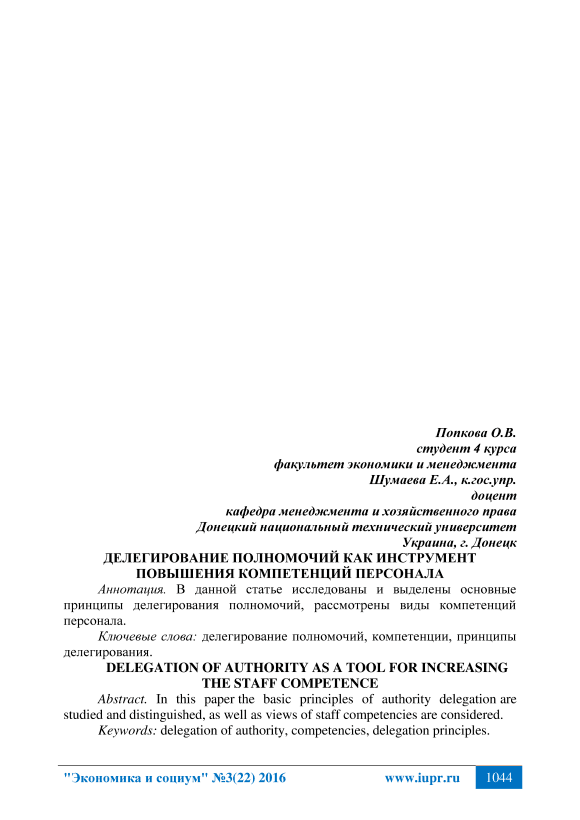 Попкова О.В.
студент 4 курса
факультет экономики и менеджмента
Шумаева Е.А., к.гос.упр.
доцент
кафедра менеджмента и хозяйственного права
Донецкий национальный технический университет
Украина, г. Донецк

ДЕЛЕГИРОВАНИЕ ПОЛНОМОЧИЙ КАК ИНСТРУМЕНТ ПОВЫШЕНИЯ КОМПЕТЕНЦИЙ ПЕРСОНАЛА

Аннотация. В данной статье исследованы и выделены основные принципы делегирования полномочий, рассмотрены виды компетенций персонала.

Ключевые слова: делегирование полномочий, компетенции, принципы делегирования.

DELEGATION OF AUTHORITY AS A TOOL FOR INCREASING THE STAFF COMPETENCE

Abstract. In this paper the basic principles of authority delegation are studied and distinguished, as well as views of staff competencies are considered.

Keywords: delegation of authority, competencies, delegation principles.

"Экономика и социум" №3(22) 2016 www.iupr.ru 1044